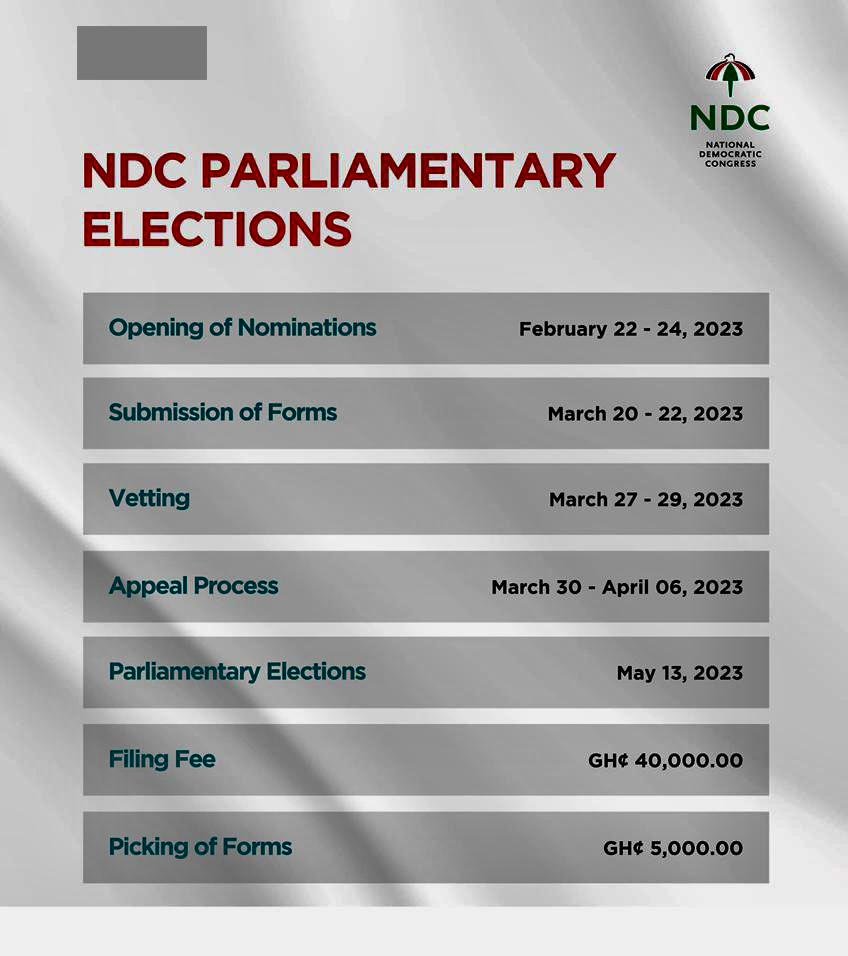 NDC
NATIONAL DEMOCRATIC CONGRESS

NDC PARLIAMENTARY ELECTIONS

| Opening of Nominations | February 22 - 24, 2023 |
|---|---|
| Submission of Forms | March 20 - 22, 2023 |
| Vetting | March 27 - 29, 2023 |
| Appeal Process | March 30 - April 06, 2023 |
| Parliamentary Elections | May 13, 2023 |
| Filing Fee | GH¢ 40,000.00 |
| Picking of Forms | GH¢ 5,000.00 |